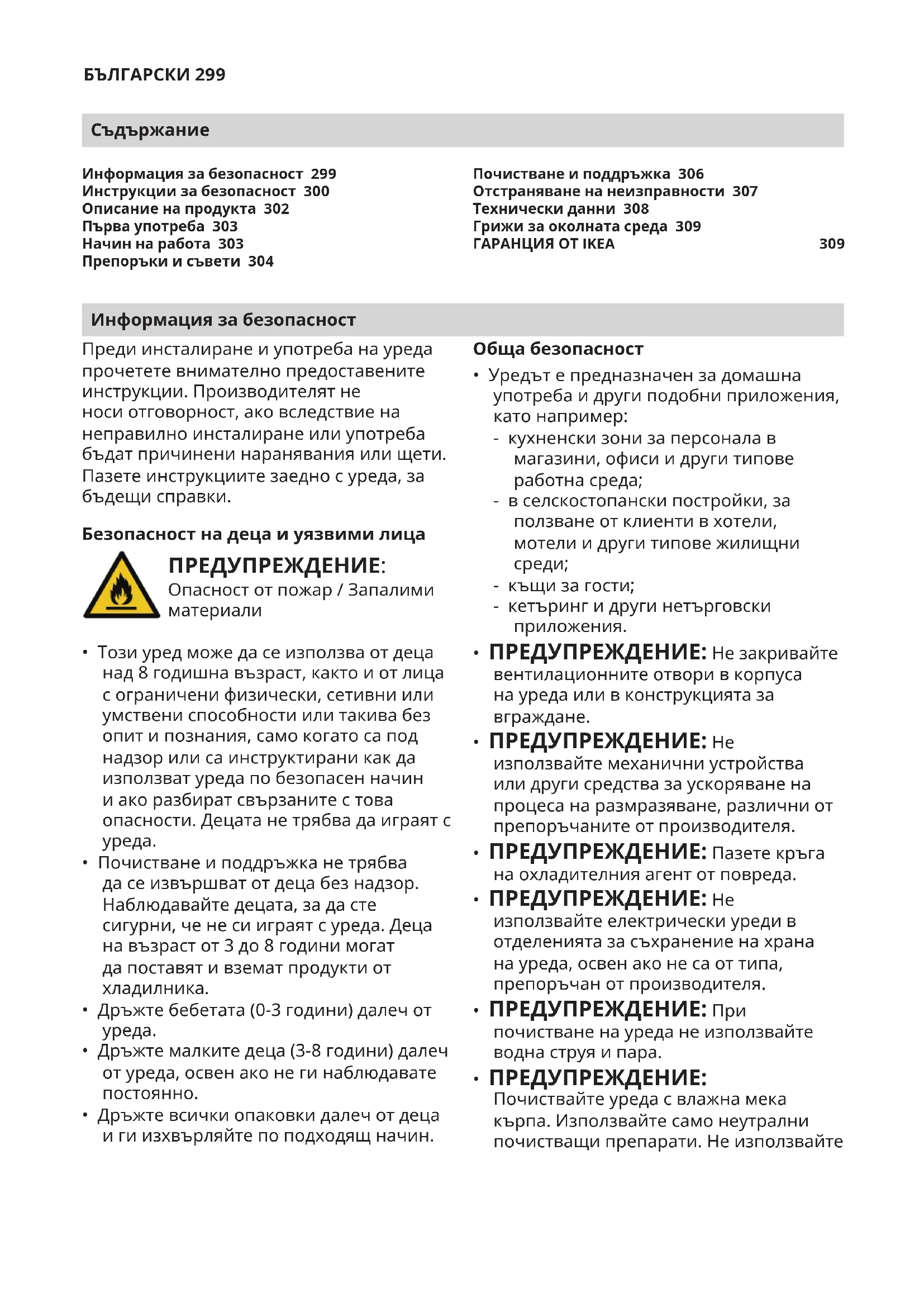 БЪЛГАРСКИ 299

Съдържание

Информация за безопасност 299
Инструкции за безопасност 300
Описание на продукта 302
Първа употреба 303
Начин на работа 303
Препоръки и съвети 304

Почистване и поддръжка 306
Отстраняване на неизправности 307
Технически данни 308
Грижи за околната среда 309
ГАРАНЦИЯ ОТ IKEA 309

Информация за безопасност

Преди инсталиране и употреба на уреда прочетете внимателно предоставените инструкции. Производителят не носи отговорност, ако вследствие на неправилно инсталиране или употреба бъдат причинени наранявания или щети. Пазете инструкциите заедно с уреда, за бъдещи справки.

Безопасност на деца и уязвими лица

ПРЕДУПРЕЖДЕНИЕ: Опасност от пожар / Запалими материали

• Този уред може да се използва от деца над 8 годишна възраст, както и от лица с ограничени физически, сетивни или умствени способности или такива без опит и познания, само когато са под надзор или са инструктирани как да използват уреда по безопасен начин и ако разбират свързаните с това опасности. Децата не трябва да играят с уреда.
• Почистване и поддръжка не трябва да се извършват от деца без надзор. Наблюдавайте децата, за да сте сигурни, че не си играят с уреда. Деца на възраст от 3 до 8 години могат да поставят и вземат продукти от хладилника.
• Дръжте бебетата (0-3 години) далеч от уреда.
• Дръжте малките деца (3-8 години) далеч от уреда, освен ако не ги наблюдавате постоянно.
• Дръжте всички опаковки далеч от деца и ги изхвърляйте по подходящ начин.

Обща безопасност

• Уредът е предназначен за домашна употреба и други подобни приложения, като например:
- кухненски зони за персонала в магазини, офиси и други типове работна среда;
- в селскостопански постройки, за ползване от клиенти в хотели, мотели и други типове жилищни среди;
- къщи за гости;
- кетъринг и други нетърговски приложения.
• ПРЕДУПРЕЖДЕНИЕ: Не закривайте вентилационните отвори в корпуса на уреда или в конструкцията за вграждане.
• ПРЕДУПРЕЖДЕНИЕ: Не използвайте механични устройства или други средства за ускоряване на процеса на размразяване, различни от препоръчаните от производителя.
• ПРЕДУПРЕЖДЕНИЕ: Пазете кръга на охладителния агент от повреда.
• ПРЕДУПРЕЖДЕНИЕ: Не използвайте електрически уреди в отделенията за съхранение на храна на уреда, освен ако не са от типа, препоръчан от производителя.
• ПРЕДУПРЕЖДЕНИЕ: При почистване на уреда не използвайте водна струя и пара.
• ПРЕДУПРЕЖДЕНИЕ: Почиствайте уреда с влажна мека кърпа. Използвайте само неутрални почистващи препарати. Не използвайте